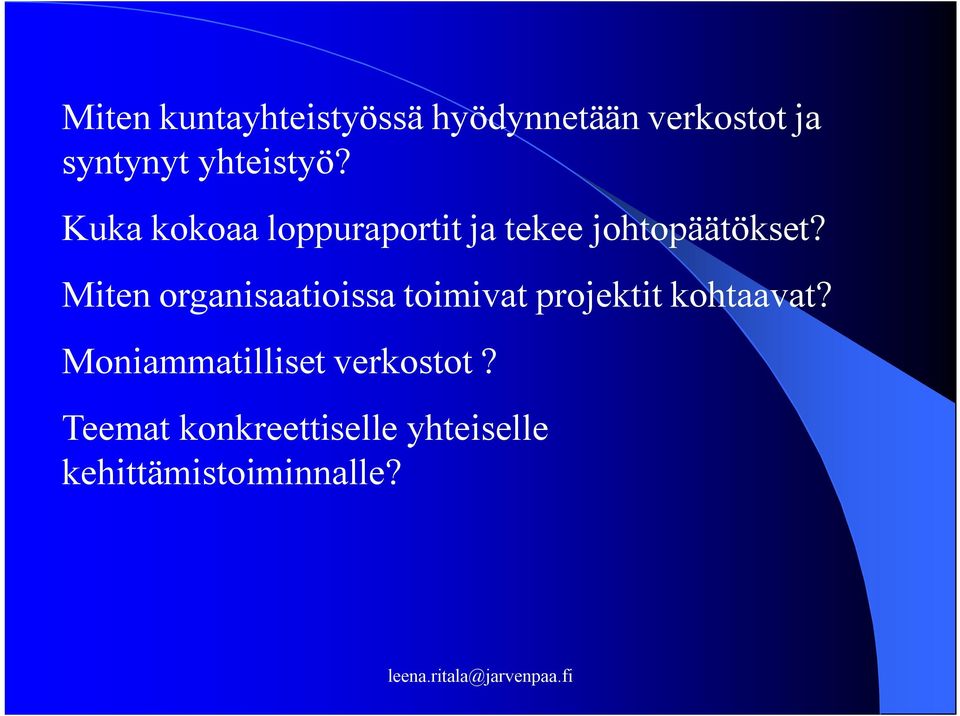 Miten kuntayhteistyössä hyödynnetään verkostot ja syntynyt yhteistyö?

Kuka kokoaa loppuraportit ja tekee johtopäätökset?

Miten organisaatioissa toimivat projektit kohtaavat?

Moniammatilliset verkostot ?

Teemat konkreettiselle yhteiselle kehittämistoiminnalle?

leena.ritala@jarvenpaa.fi